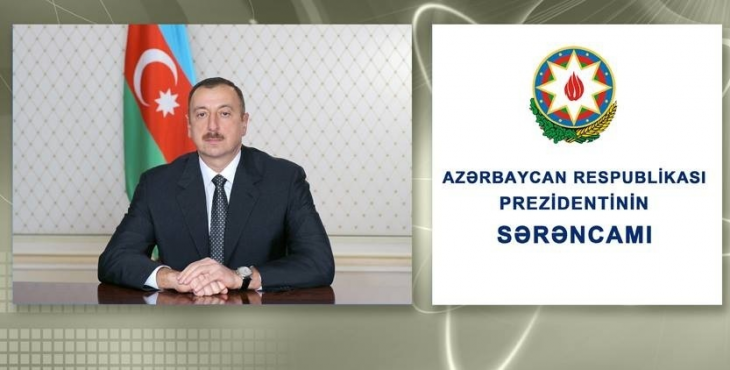 AZƏRBAYCAN RESPUBLİKASI
PREZİDENTİNİN
SƏRƏNCAMI